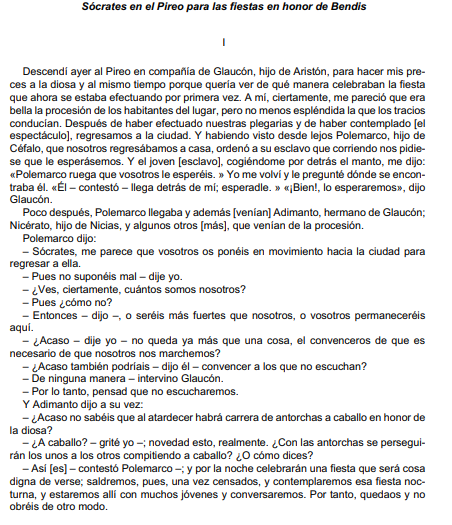 Sócrates en el Pireo para las fiestas en honor de Bendis

I

Descendí ayer al Pireo en compañía de Glaucón, hijo de Aristón, para hacer mis preces a la diosa y al mismo tiempo porque quería ver de qué manera celebraban la fiesta que ahora se estaba efectuando por primera vez. A mí, ciertamente, me pareció que era bella la procesión de los habitantes del lugar, pero no menos espléndida la que los tracios conducían. Después de haber efectuado nuestras plegarias y de haber contemplado [el espectáculo], regresamos a la ciudad. Y habiendo visto desde lejos Polemarco, hijo de Céfalo, que nosotros regresábamos a casa, ordenó a su esclavo que corriendo nos pidiese que le esperásemos. Y el joven [esclavo], cogiéndome por detrás el manto, me dijo: «Polemarco ruega que vosotros le esperéis. » Yo me volví y le pregunté dónde se encontraba él. «Él – contestó – llega detrás de mí; esperadle. » «¡Bien!, lo esperaremos», dijo Glaucón.

Poco después, Polemarco llegaba y además [venían] Adimanto, hermano de Glaucón; Nicérato, hijo de Nicias, y algunos otros [más], que venían de la procesión.

Polemarco dijo:

– Sócrates, me parece que vosotros os ponéis en movimiento hacia la ciudad para regresar a ella.

– Pues no suponéis mal – dije yo.

– ¿Ves, ciertamente, cuántos somos nosotros?

– Pues ¿cómo no?

– Entonces – dijo –, o seréis más fuertes que nosotros, o vosotros permaneceréis aquí.

– ¿Acaso – dije yo – no queda ya más que una cosa, el convenceros de que es necesario de que nosotros nos marchemos?

– ¿Acaso también podríais – dijo él – convencer a los que no escuchan?

– De ninguna manera – intervino Glaucón.

– Por lo tanto, pensad que no escucharemos.

Y Adimanto dijo a su vez:

– ¿Acaso no sabéis que al atardecer habrá carrera de antorchas a caballo en honor de la diosa?

– ¿A caballo? – grité yo –; novedad esto, realmente. ¿Con las antorchas se perseguirán los unos a los otros compitiendo a caballo? ¿O cómo dices?

– Así [es] – contestó Polemarco –; y por la noche celebrarán una fiesta que será cosa digna de verse; saldremos, pues, una vez censados, y contemplaremos esa fiesta nocturna, y estaremos allí con muchos jóvenes y conversaremos. Por tanto, quedaos y no obréis de otro modo.